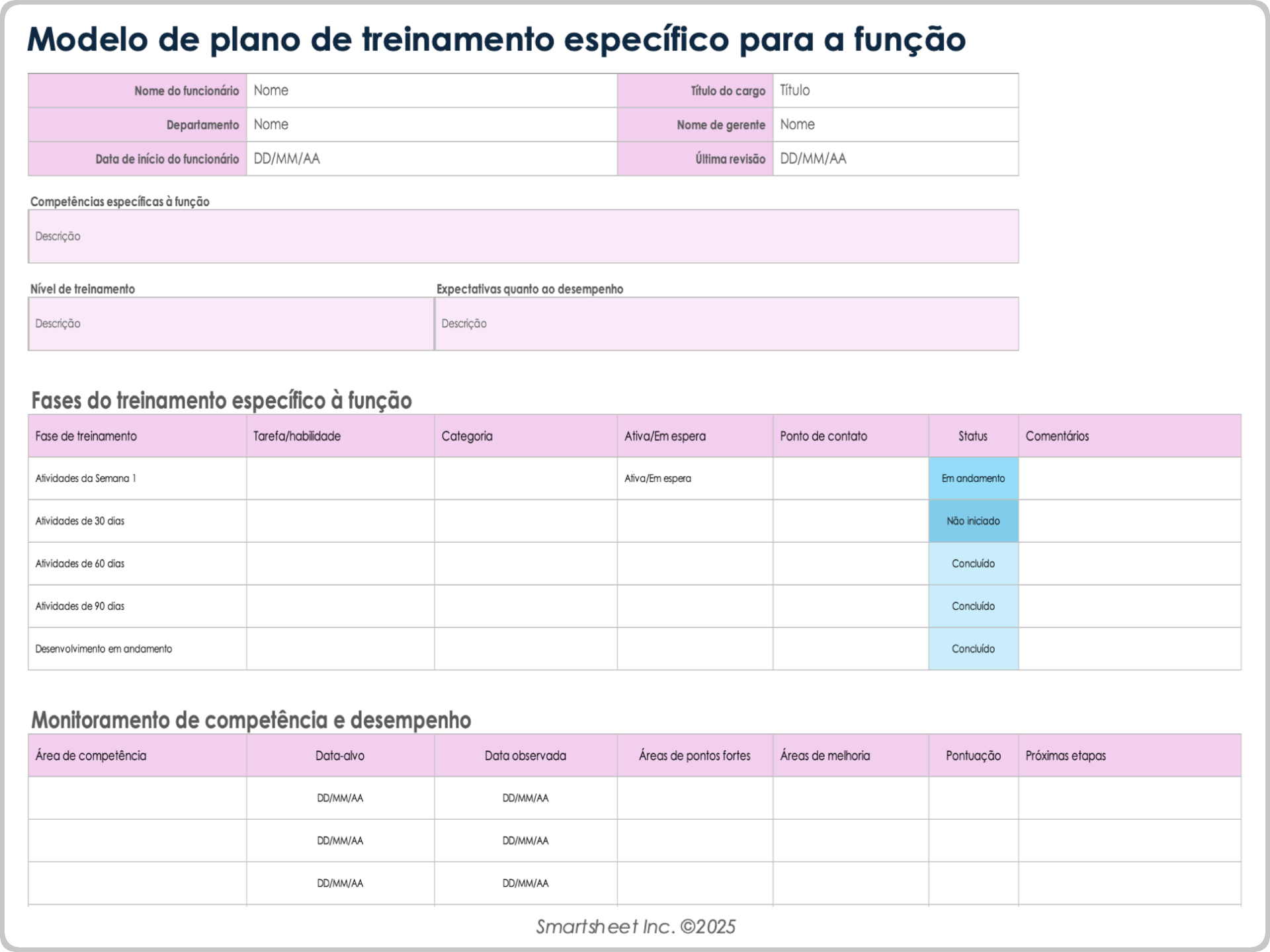 Modelo de plano de treinamento específico para a função

| Nome do funcionário | Nome | Título do cargo | Título |
|---|---|---|---|
| Departamento | Nome | Nome de gerente | Nome |
| Data de início do funcionário | DD/MM/AA | Última revisão | DD/MM/AA |

Competências específicas à função
Descrição

Nível de treinamento
Descrição

Expectativas quanto ao desempenho
Descrição

Fases do treinamento específico à função

| Fase de treinamento | Tarefa/habilidade | Categoria | Ativa/Em espera | Ponto de contato | Status | Comentários |
|---|---|---|---|---|---|---|
| Atividades da Semana 1 | | | Ativa/Em espera | | Em andamento | |
| Atividades de 30 dias | | | | | Não iniciado | |
| Atividades de 60 dias | | | | | Concluído | |
| Atividades de 90 dias | | | | | Concluído | |
| Desenvolvimento em andamento | | | | | Concluído | |

Monitoramento de competência e desempenho

| Área de competência | Data-alvo | Data observada | Áreas de pontos fortes | Áreas de melhoria | Pontuação | Próximas etapas |
|---|---|---|---|---|---|---|
| | DD/MM/AA | DD/MM/AA | | | | |
| | DD/MM/AA | DD/MM/AA | | | | |
| | DD/MM/AA | DD/MM/AA | | | | |

Smartsheet Inc. ©2025